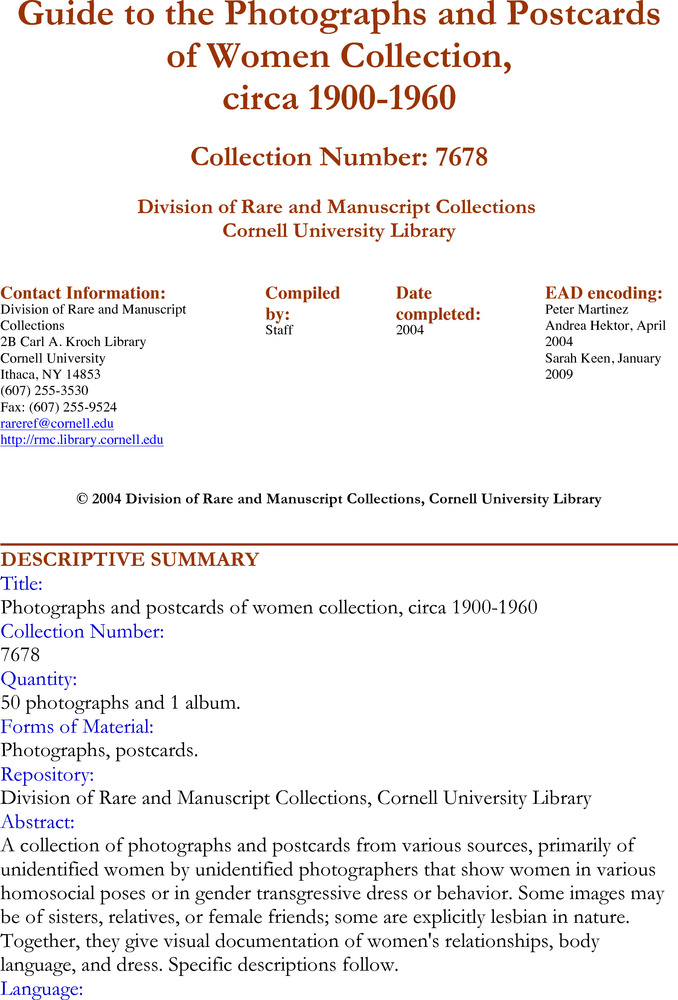 Guide to the Photographs and Postcards of Women Collection, circa 1900-1960

Collection Number: 7678

Division of Rare and Manuscript Collections
Cornell University Library

Contact Information:
Division of Rare and Manuscript Collections
2B Carl A. Kroch Library
Cornell University
Ithaca, NY 14853
(607) 255-3530
Fax: (607) 255-9524
rareref@cornell.edu
http://rmc.library.cornell.edu

Compiled by:
Staff

Date completed:
2004

EAD encoding:
Peter Martinez
Andrea Hektor, April 2004
Sarah Keen, January 2009

© 2004 Division of Rare and Manuscript Collections, Cornell University Library

DESCRIPTIVE SUMMARY
Title:
Photographs and postcards of women collection, circa 1900-1960
Collection Number:
7678
Quantity:
50 photographs and 1 album.
Forms of Material:
Photographs, postcards.
Repository:
Division of Rare and Manuscript Collections, Cornell University Library
Abstract:
A collection of photographs and postcards from various sources, primarily of unidentified women by unidentified photographers that show women in various homosocial poses or in gender transgressive dress or behavior. Some images may be of sisters, relatives, or female friends; some are explicitly lesbian in nature. Together, they give visual documentation of women's relationships, body language, and dress. Specific descriptions follow.
Language: